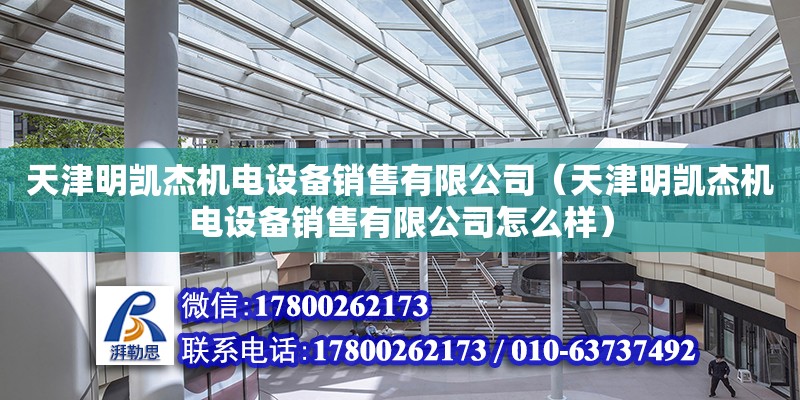 天津明凯杰机电设备销售有限公司（天津明凯杰机电设备销售有限公司怎么样）

湃勒思

微信：17800262173

联系电话：17800262173 / 010-63737492